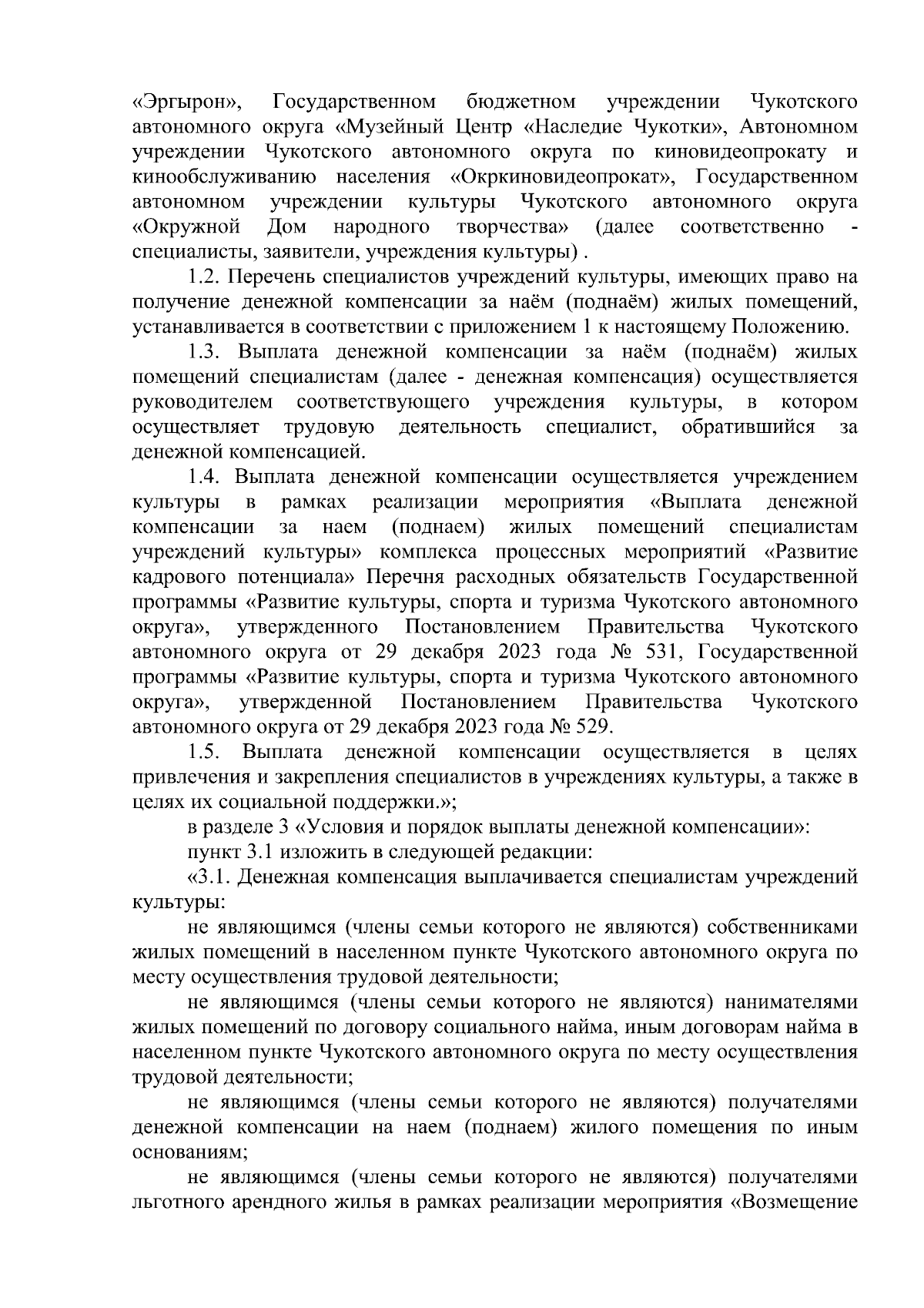 «Эргырон», Государственном бюджетном учреждении Чукотского автономного округа «Музейный Центр «Наследие Чукотки», Автономном учреждении Чукотского автономного округа по киновидеопрокату и кинообслуживанию населения «Окркиновидеопрокат», Государственном автономном учреждении культуры Чукотского автономного округа «Окружной Дом народного творчества» (далее соответственно - специалисты, заявители, учреждения культуры) .

1.2. Перечень специалистов учреждений культуры, имеющих право на получение денежной компенсации за наём (поднаём) жилых помещений, устанавливается в соответствии с приложением 1 к настоящему Положению.

1.3. Выплата денежной компенсации за наём (поднаём) жилых помещений специалистам (далее - денежная компенсация) осуществляется руководителем соответствующего учреждения культуры, в котором осуществляет трудовую деятельность специалист, обратившийся за денежной компенсацией.

1.4. Выплата денежной компенсации осуществляется учреждением культуры в рамках реализации мероприятия «Выплата денежной компенсации за наем (поднаем) жилых помещений специалистам учреждений культуры» комплекса процессных мероприятий «Развитие кадрового потенциала» Перечня расходных обязательств Государственной программы «Развитие культуры, спорта и туризма Чукотского автономного округа», утвержденного Постановлением Правительства Чукотского автономного округа от 29 декабря 2023 года № 531, Государственной программы «Развитие культуры, спорта и туризма Чукотского автономного округа», утвержденной Постановлением Правительства Чукотского автономного округа от 29 декабря 2023 года № 529.

1.5. Выплата денежной компенсации осуществляется в целях привлечения и закрепления специалистов в учреждениях культуры, а также в целях их социальной поддержки.»;

в разделе 3 «Условия и порядок выплаты денежной компенсации»:

пункт 3.1 изложить в следующей редакции:

«3.1. Денежная компенсация выплачивается специалистам учреждений культуры:

не являющимся (члены семьи которого не являются) собственниками жилых помещений в населенном пункте Чукотского автономного округа по месту осуществления трудовой деятельности;

не являющимся (члены семьи которого не являются) нанимателями жилых помещений по договору социального найма, иным договорам найма в населенном пункте Чукотского автономного округа по месту осуществления трудовой деятельности;

не являющимся (члены семьи которого не являются) получателями денежной компенсации на наем (поднаем) жилого помещения по иным основаниям;

не являющимся (члены семьи которого не являются) получателями льготного арендного жилья в рамках реализации мероприятия «Возмещение